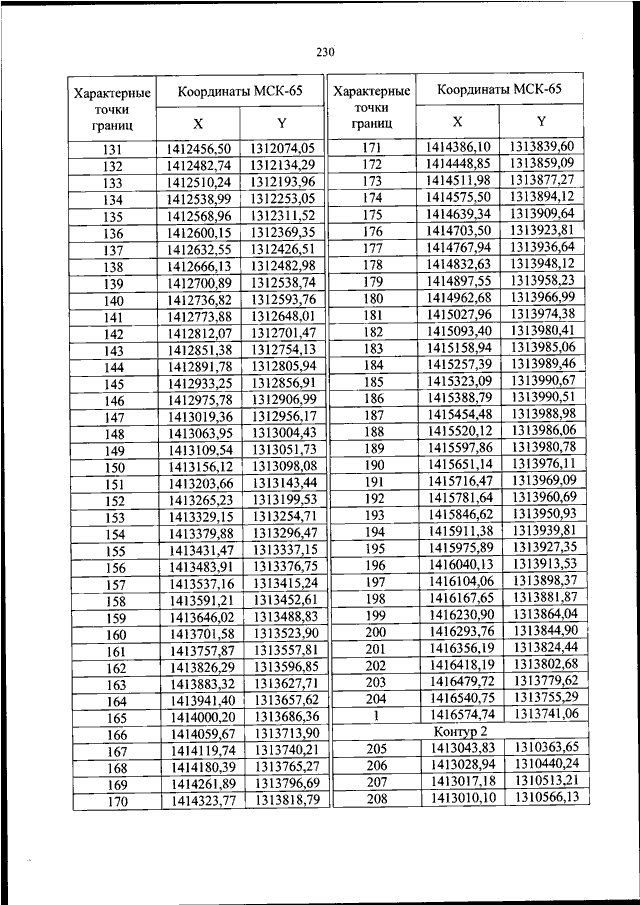 230

| Характерные точки границ | Координаты МСК-65 X | Координаты МСК-65 Y |
|---|---|---|
| 131 | 1412456,50 | 1312074,05 |
| 132 | 1412482,74 | 1312134,29 |
| 133 | 1412510,24 | 1312193,96 |
| 134 | 1412538,99 | 1312253,05 |
| 135 | 1412568,96 | 1312311,52 |
| 136 | 1412600,15 | 1312369,35 |
| 137 | 1412632,55 | 1312426,51 |
| 138 | 1412666,13 | 1312482,98 |
| 139 | 1412700,89 | 1312538,74 |
| 140 | 1412736,82 | 1312593,76 |
| 141 | 1412773,88 | 1312648,01 |
| 142 | 1412812,07 | 1312701,47 |
| 143 | 1412851,38 | 1312754,13 |
| 144 | 1412891,78 | 1312805,94 |
| 145 | 1412933,25 | 1312856,91 |
| 146 | 1412975,78 | 1312906,99 |
| 147 | 1413019,36 | 1312956,17 |
| 148 | 1413063,95 | 1313004,43 |
| 149 | 1413109,54 | 1313051,73 |
| 150 | 1413156,12 | 1313098,08 |
| 151 | 1413203,66 | 1313143,44 |
| 152 | 1413265,23 | 1313199,53 |
| 153 | 1413329,15 | 1313254,71 |
| 154 | 1413379,88 | 1313296,47 |
| 155 | 1413431,47 | 1313337,15 |
| 156 | 1413483,91 | 1313376,75 |
| 157 | 1413537,16 | 1313415,24 |
| 158 | 1413591,21 | 1313452,61 |
| 159 | 1413646,02 | 1313488,83 |
| 160 | 1413701,58 | 1313523,90 |
| 161 | 1413757,87 | 1313557,81 |
| 162 | 1413826,29 | 1313596,85 |
| 163 | 1413883,32 | 1313627,71 |
| 164 | 1413941,40 | 1313657,62 |
| 165 | 1414000,20 | 1313686,36 |
| 166 | 1414059,67 | 1313713,90 |
| 167 | 1414119,74 | 1313740,21 |
| 168 | 1414180,39 | 1313765,27 |
| 169 | 1414261,89 | 1313796,69 |
| 170 | 1414323,77 | 1313818,79 |

| Характерные точки границ | Координаты МСК-65 X | Координаты МСК-65 Y |
|---|---|---|
| 171 | 1414386,10 | 1313839,60 |
| 172 | 1414448,85 | 1313859,09 |
| 173 | 1414511,98 | 1313877,27 |
| 174 | 1414575,50 | 1313894,12 |
| 175 | 1414639,34 | 1313909,64 |
| 176 | 1414703,50 | 1313923,81 |
| 177 | 1414767,94 | 1313936,64 |
| 178 | 1414832,63 | 1313948,12 |
| 179 | 1414897,55 | 1313958,23 |
| 180 | 1414962,68 | 1313966,99 |
| 181 | 1415027,96 | 1313974,38 |
| 182 | 1415093,40 | 1313980,41 |
| 183 | 1415158,94 | 1313985,06 |
| 184 | 1415257,39 | 1313989,46 |
| 185 | 1415323,09 | 1313990,67 |
| 186 | 1415388,79 | 1313990,51 |
| 187 | 1415454,48 | 1313988,98 |
| 188 | 1415520,12 | 1313986,06 |
| 189 | 1415597,86 | 1313980,78 |
| 190 | 1415651,14 | 1313976,11 |
| 191 | 1415716,47 | 1313969,09 |
| 192 | 1415781,64 | 1313960,69 |
| 193 | 1415846,62 | 1313950,93 |
| 194 | 1415911,38 | 1313939,81 |
| 195 | 1415975,89 | 1313927,35 |
| 196 | 1416040,13 | 1313913,53 |
| 197 | 1416104,06 | 1313898,37 |
| 198 | 1416167,65 | 1313881,87 |
| 199 | 1416230,90 | 1313864,04 |
| 200 | 1416293,76 | 1313844,90 |
| 201 | 1416356,19 | 1313824,44 |
| 202 | 1416418,19 | 1313802,68 |
| 203 | 1416479,72 | 1313779,62 |
| 204 | 1416540,75 | 1313755,29 |
| 1 | 1416574,74 | 1313741,06 |
| Контур 2 | | |
| 205 | 1413043,83 | 1310363,65 |
| 206 | 1413028,94 | 1310440,24 |
| 207 | 1413017,18 | 1310513,21 |
| 208 | 1413010,10 | 1310566,13 |